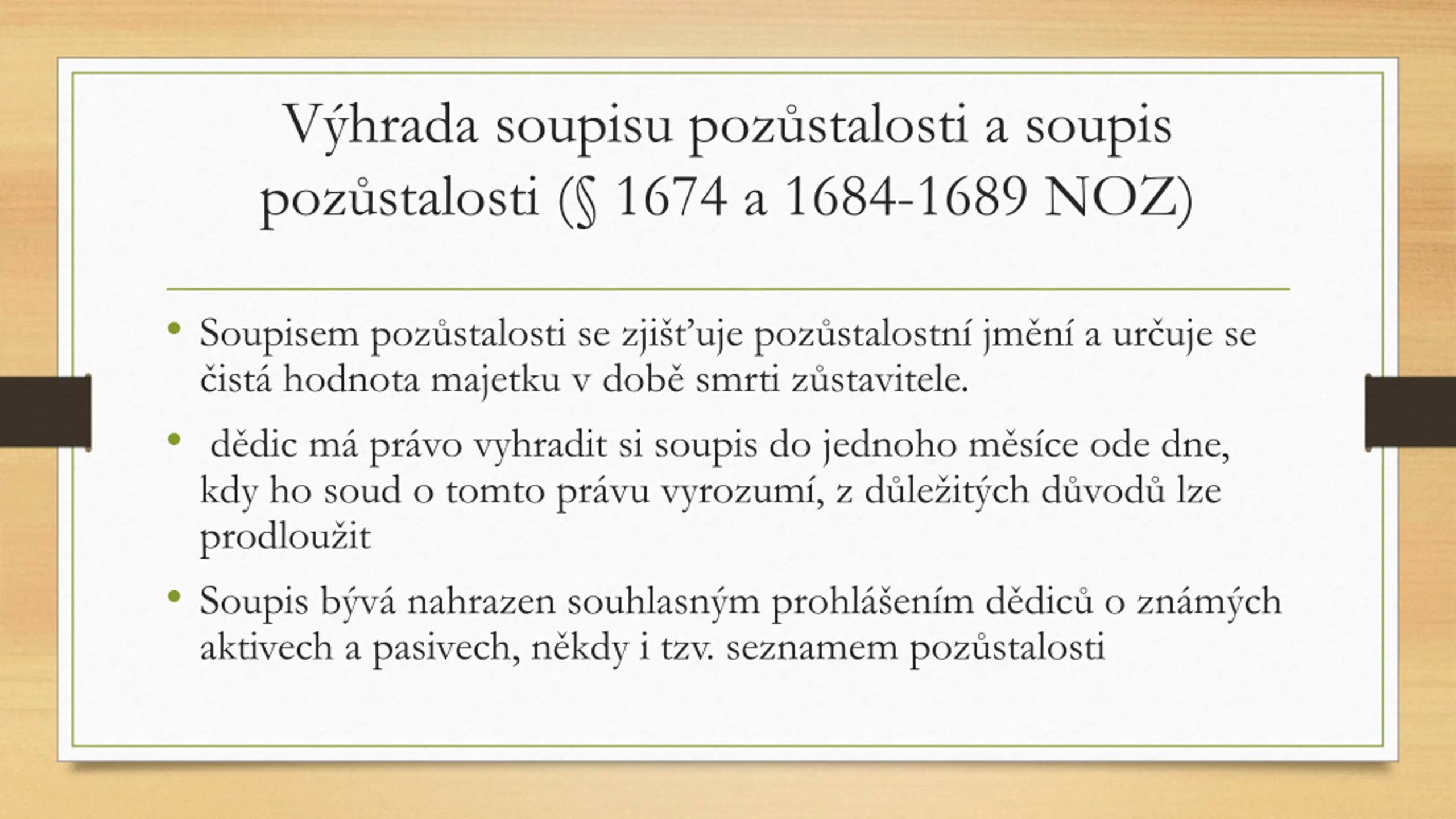 Výhrada soupisu pozůstalosti a soupis pozůstalosti (§ 1674 a 1684-1689 NOZ)

• Soupisem pozůstalosti se zjišťuje pozůstalostní jmění a určuje se čistá hodnota majetku v době smrti zůstavitele.

• dědic má právo vyhradit si soupis do jednoho měsíce ode dne, kdy ho soud o tomto právu vyrozumí, z důležitých důvodů lze prodloužit

• Soupis bývá nahrazen souhlasným prohlášením dědiců o známých aktivech a pasivech, někdy i tzv. seznamem pozůstalosti